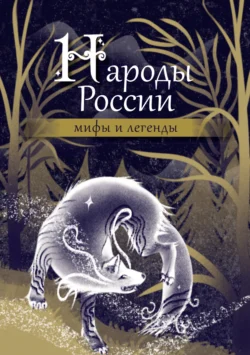 Народы России

мифы и легенды